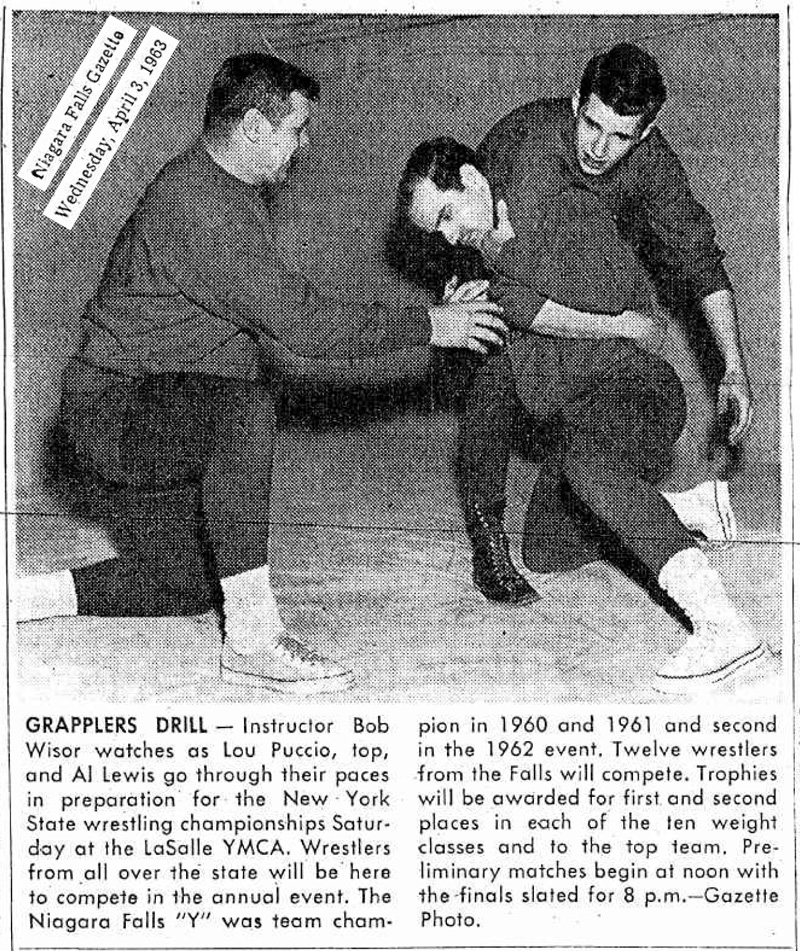 Niagara Falls Gazette
Wednesday, April 3, 1963

GRAPPLERS DRILL — Instructor Bob Wisor watches as Lou Puccio, top, and Al Lewis go through their paces in preparation for the New York State wrestling championships Saturday at the LaSalle YMCA. Wrestlers from all over the state will be here to compete in the annual event. The Niagara Falls "Y" was team champion in 1960 and 1961 and second in the 1962 event. Twelve wrestlers from the Falls will compete. Trophies will be awarded for first and second places in each of the ten weight classes and to the top team. Preliminary matches begin at noon with the finals slated for 8 p.m.—Gazette Photo.